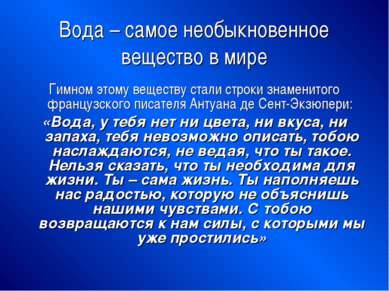 Вода – самое необыкновенное вещество в мире

Гимном этому веществу стали строки знаменитого французского писателя Антуана де Сент-Экзюпери:

«Вода, у тебя нет ни цвета, ни вкуса, ни запаха, тебя невозможно описать, тобою наслаждаются, не ведая, что ты такое. Нельзя сказать, что ты необходима для жизни. Ты – сама жизнь. Ты наполняешь нас радостью, которую не объяснишь нашими чувствами. С тобою возвращаются к нам силы, с которыми мы уже простились»